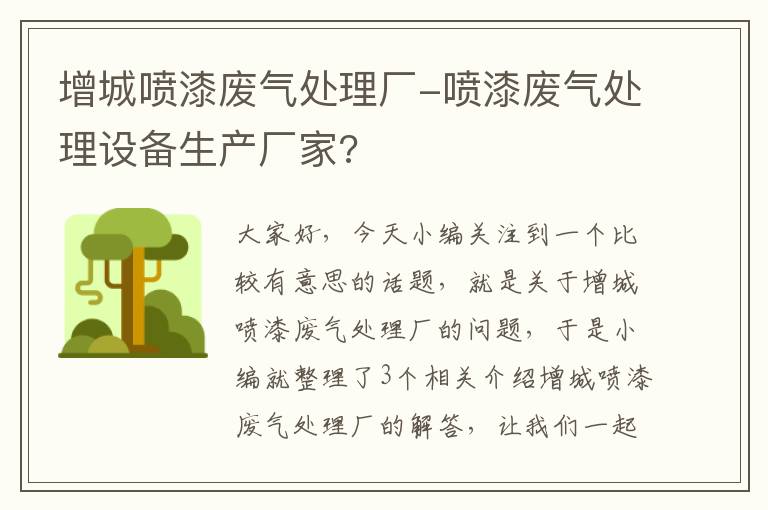 增城喷漆废气处理厂-喷漆废气处理设备生产厂家?

大家好，今天小编关注到一个比较有意思的话题，就是关于增城喷漆废气处理厂的问题，于是小编就整理了3个相关介绍增城喷漆废气处理厂的解答，让我们一起